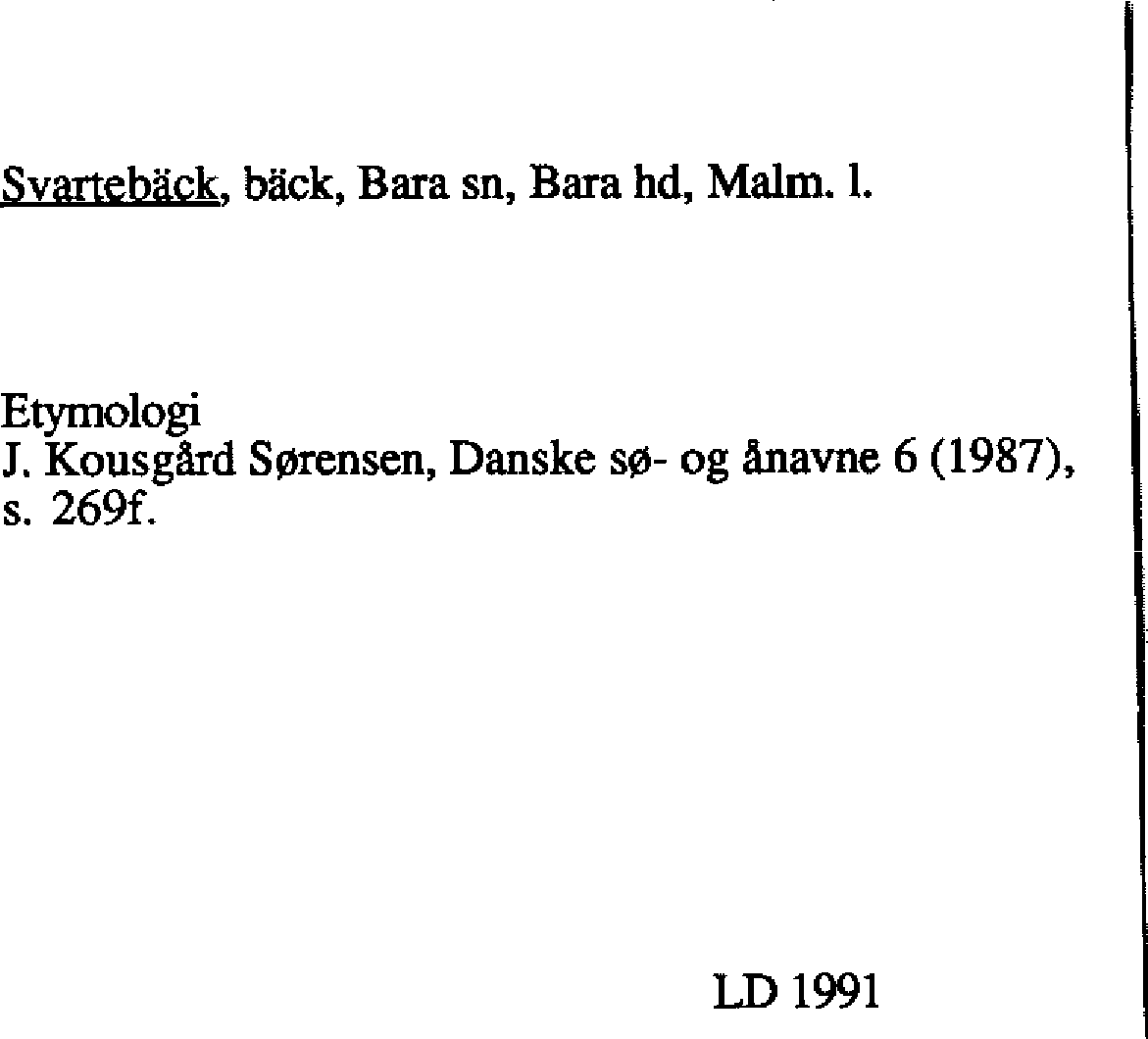 Svartebäck, bäck, Bara sn, Bara hd, Malm. l.

Etymologi
J. Kousgård Sørensen, Danske sø- og ånavne 6 (1987), s. 269f.

LD 1991